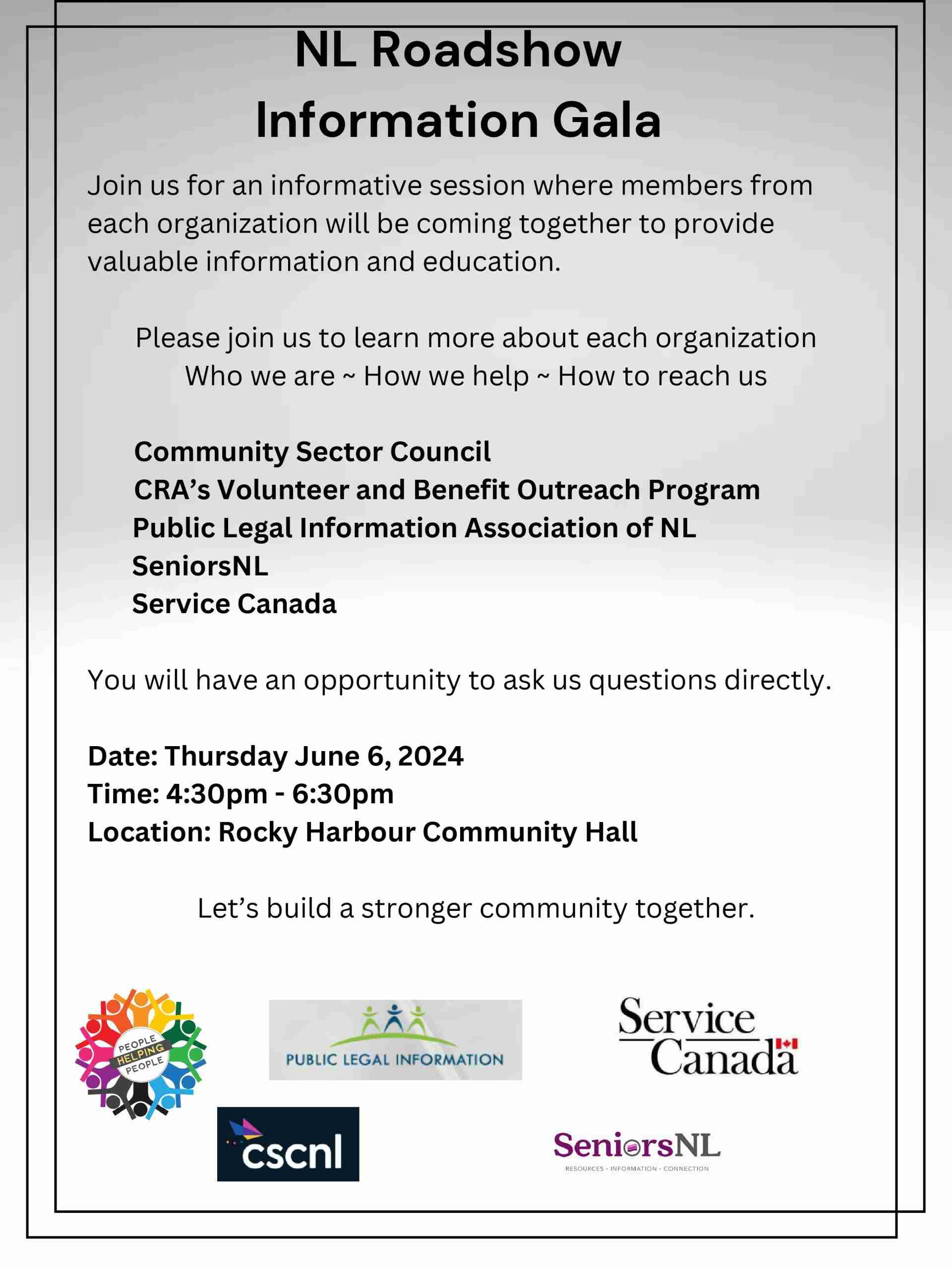 NL Roadshow
Information Gala

Join us for an informative session where members from each organization will be coming together to provide valuable information and education.

Please join us to learn more about each organization
Who we are ~ How we help ~ How to reach us

Community Sector Council
CRA's Volunteer and Benefit Outreach Program
Public Legal Information Association of NL
SeniorsNL
Service Canada

You will have an opportunity to ask us questions directly.

Date: Thursday June 6, 2024
Time: 4:30pm - 6:30pm
Location: Rocky Harbour Community Hall

Let's build a stronger community together.

PEOPLE HELPING PEOPLE

PUBLIC LEGAL INFORMATION

Service Canada

cscnl

SeniorsNL
RESOURCES • INFORMATION • CONNECTION